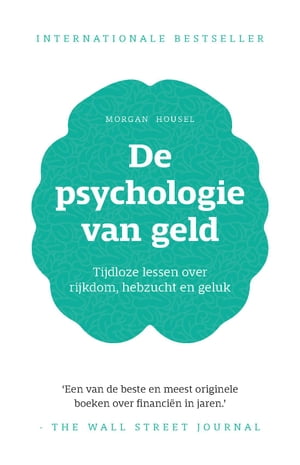 INTERNATIONALE BESTSELLER

MORGAN HOUSEL

De psychologie van geld

Tijdloze lessen over rijkdom, hebzucht en geluk

'Een van de beste en meest originele boeken over financiën in jaren.'

- THE WALL STREET JOURNAL